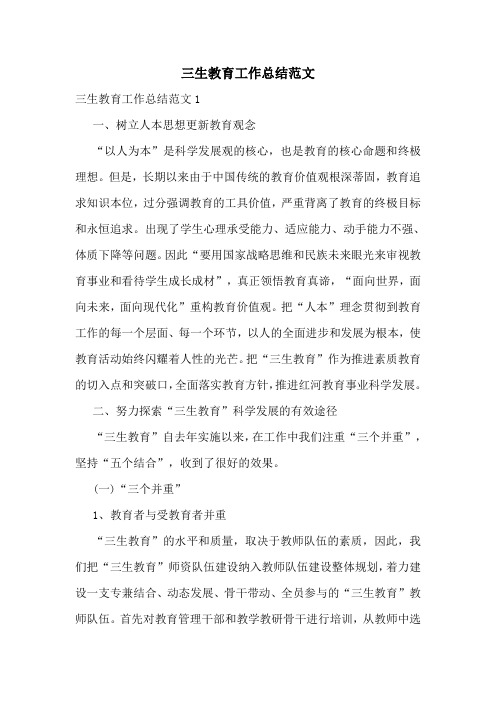 三生教育工作总结范文

三生教育工作总结范文 1

一、树立人本思想更新教育观念

“以人为本”是科学发展观的核心，也是教育的核心命题和终极理想。但是，长期以来由于中国传统的教育价值观根深蒂固，教育追求知识本位，过分强调教育的工具价值，严重背离了教育的终极目标和永恒追求。出现了学生心理承受能力、适应能力、动手能力不强、体质下降等问题。因此“要用国家战略思维和民族未来眼光来审视教育事业和看待学生成长成材”，真正领悟教育真谛，“面向世界，面向未来，面向现代化”重构教育价值观。把“人本”理念贯彻到教育工作的每一个层面、每一个环节，以人的全面进步和发展为根本，使教育活动始终闪耀着人性的光芒。把“三生教育”作为推进素质教育的切入点和突破口，全面落实教育方针，推进红河教育事业科学发展。

二、努力探索“三生教育”科学发展的有效途径

“三生教育”自去年实施以来，在工作中我们注重“三个并重”，坚持“五个结合”，收到了很好的效果。

(一)“三个并重”

1、教育者与受教育者并重

“三生教育”的水平和质量，取决于教师队伍的素质，因此，我们把“三生教育”师资队伍建设纳入教师队伍建设整体规划，着力建设一支专兼结合、动态发展、骨干带动、全员参与的“三生教育”教师队伍。首先对教育管理干部和教学教研骨干进行培训，从教师中选